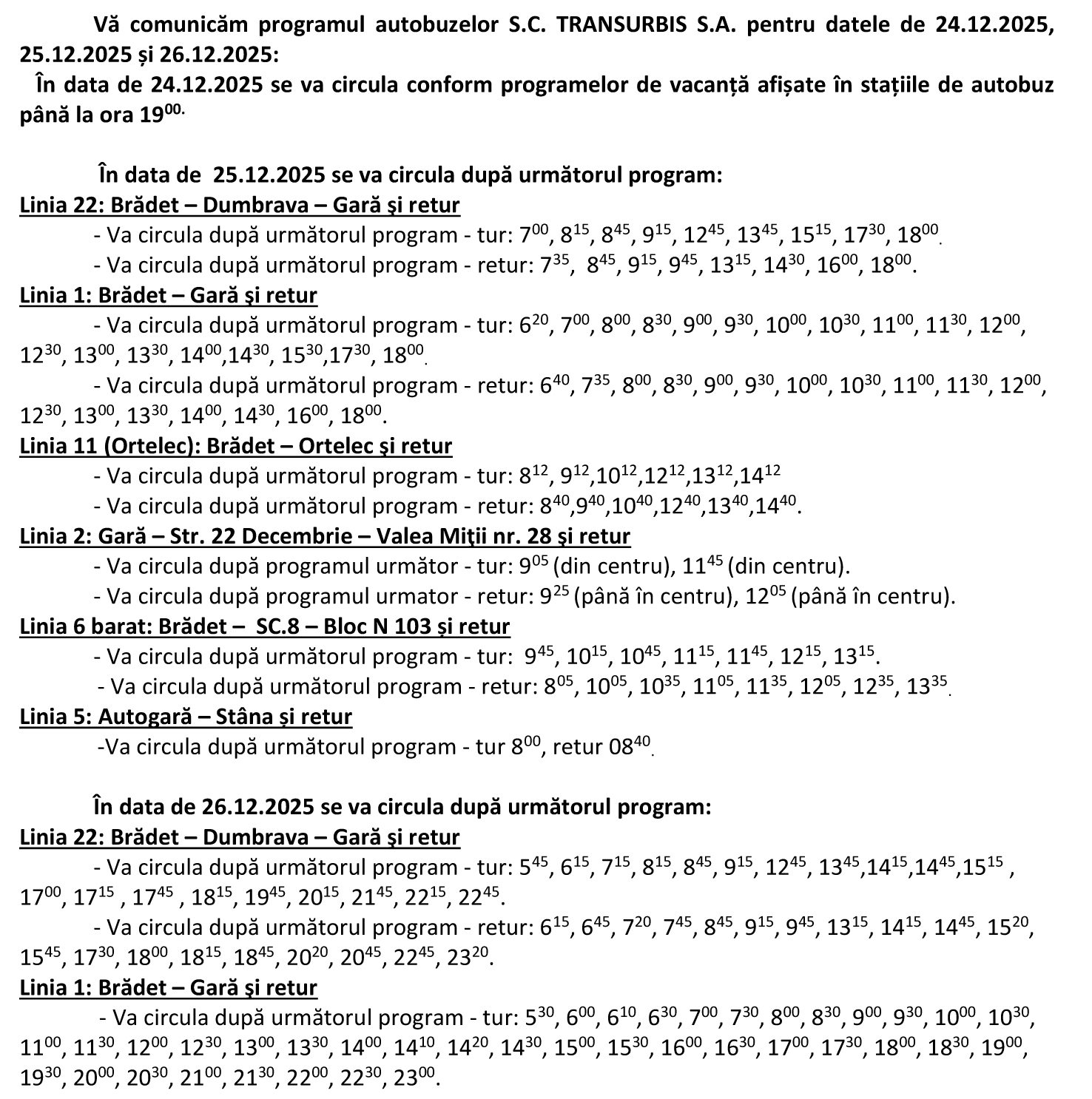 Vă comunicăm programul autobuzelor S.C. TRANSURBIS S.A. pentru datele de 24.12.2025, 25.12.2025 și 26.12.2025:

În data de 24.12.2025 se va circula conform programelor de vacanță afișate în stațiile de autobuz până la ora $19^{00.}$

În data de 25.12.2025 se va circula după următorul program:

Linia 22: Brădet – Dumbrava – Gară şi retur

- Va circula după următorul program - tur: $7^{00}$, $8^{15}$, $8^{45}$, $9^{15}$, $12^{45}$, $13^{45}$, $15^{15}$, $17^{30}$, $18^{00}$.

- Va circula după următorul program - retur: $7^{35}$, $8^{45}$, $9^{15}$, $9^{45}$, $13^{15}$, $14^{30}$, $16^{00}$, $18^{00}$.

Linia 1: Brădet – Gară şi retur

- Va circula după următorul program - tur: $6^{20}$, $7^{00}$, $8^{00}$, $8^{30}$, $9^{00}$, $9^{30}$, $10^{00}$, $10^{30}$, $11^{00}$, $11^{30}$, $12^{00}$, $12^{30}$, $13^{00}$, $13^{30}$, $14^{00}$,$14^{30}$, $15^{30}$,$17^{30}$, $18^{00}$.

- Va circula după următorul program - retur: $6^{40}$, $7^{35}$, $8^{00}$, $8^{30}$, $9^{00}$, $9^{30}$, $10^{00}$, $10^{30}$, $11^{00}$, $11^{30}$, $12^{00}$, $12^{30}$, $13^{00}$, $13^{30}$, $14^{00}$, $14^{30}$, $16^{00}$, $18^{00}$.

Linia 11 (Ortelec): Brădet – Ortelec şi retur

- Va circula după următorul program - tur: $8^{12}$, $9^{12}$,$10^{12}$,$12^{12}$,$13^{12}$,$14^{12}$

- Va circula după următorul program - retur: $8^{40}$,$9^{40}$,$10^{40}$,$12^{40}$,$13^{40}$,$14^{40}$.

Linia 2: Gară – Str. 22 Decembrie – Valea Miţii nr. 28 şi retur

- Va circula după programul următor - tur: $9^{05}$ (din centru), $11^{45}$ (din centru).

- Va circula după programul urmator - retur: $9^{25}$ (până în centru), $12^{05}$ (până în centru).

Linia 6 barat: Brădet – SC.8 – Bloc N 103 și retur

- Va circula după următorul program - tur: $9^{45}$, $10^{15}$, $10^{45}$, $11^{15}$, $11^{45}$, $12^{15}$, $13^{15}$.

- Va circula după următorul program - retur: $8^{05}$, $10^{05}$, $10^{35}$, $11^{05}$, $11^{35}$, $12^{05}$, $12^{35}$, $13^{35}$.

Linia 5: Autogară – Stâna și retur

-Va circula după următorul program - tur $8^{00}$, retur $08^{40}$.

În data de 26.12.2025 se va circula după următorul program:

Linia 22: Brădet – Dumbrava – Gară şi retur

- Va circula după următorul program - tur: $5^{45}$, $6^{15}$, $7^{15}$, $8^{15}$, $8^{45}$, $9^{15}$, $12^{45}$, $13^{45}$,$14^{15}$,$14^{45}$,$15^{15}$ , $17^{00}$, $17^{15}$ , $17^{45}$ , $18^{15}$, $19^{45}$, $20^{15}$, $21^{45}$, $22^{15}$, $22^{45}$.

- Va circula după următorul program - retur: $6^{15}$, $6^{45}$, $7^{20}$, $7^{45}$, $8^{45}$, $9^{15}$, $9^{45}$, $13^{15}$, $14^{15}$, $14^{45}$, $15^{20}$, $15^{45}$, $17^{30}$, $18^{00}$, $18^{15}$, $18^{45}$, $20^{20}$, $20^{45}$, $22^{45}$, $23^{20}$.

Linia 1: Brădet – Gară şi retur

- Va circula după următorul program - tur: $5^{30}$, $6^{00}$, $6^{10}$, $6^{30}$, $7^{00}$, $7^{30}$, $8^{00}$, $8^{30}$, $9^{00}$, $9^{30}$, $10^{00}$, $10^{30}$, $11^{00}$, $11^{30}$, $12^{00}$, $12^{30}$, $13^{00}$, $13^{30}$, $14^{00}$, $14^{10}$, $14^{20}$, $14^{30}$, $15^{00}$, $15^{30}$, $16^{00}$, $16^{30}$, $17^{00}$, $17^{30}$, $18^{00}$, $18^{30}$, $19^{00}$, $19^{30}$, $20^{00}$, $20^{30}$, $21^{00}$, $21^{30}$, $22^{00}$, $22^{30}$, $23^{00}$.